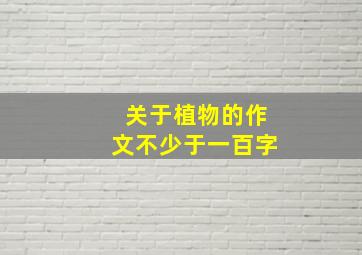 关于植物的作文不少于一百字